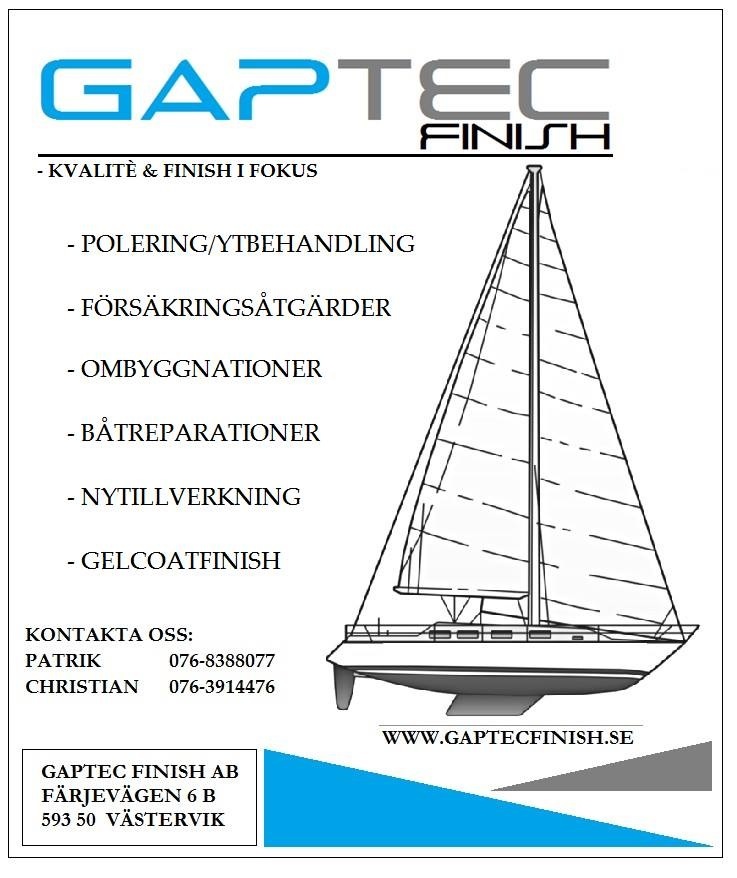 GAPTEC
FINISH

- KVALITÈ & FINISH I FOKUS

- POLERING/YTBEHANDLING

- FÖRSÄKRINGSÅTGÄRDER

- OMBYGGNATIONER

- BÅTREPARATIONER

- NYTILLVERKNING

- GELCOATFINISH

KONTAKTA OSS:
PATRIK 076-8388077
CHRISTIAN 076-3914476

WWW.GAPTECFINISH.SE

GAPTEC FINISH AB
FÄRJEVÄGEN 6 B
593 50 VÄSTERVIK